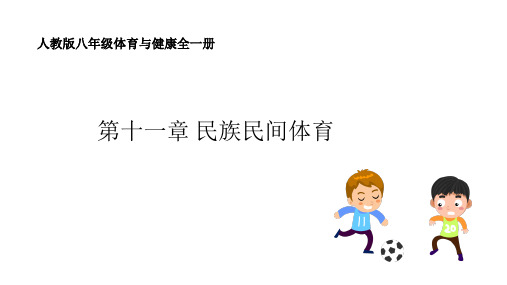 人教版八年级体育与健康全一册

第十一章 民族民间体育

11

20